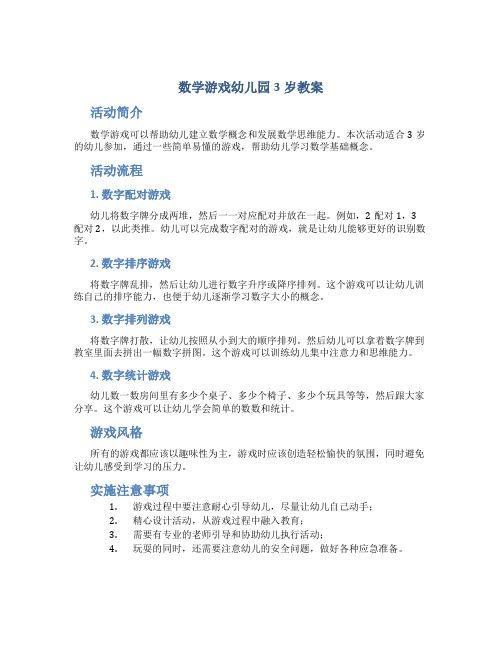 数学游戏幼儿园 3 岁教案

活动简介

数学游戏可以帮助幼儿建立数学概念和发展数学思维能力。本次活动适合 3 岁的幼儿参加，通过一些简单易懂的游戏，帮助幼儿学习数学基础概念。

活动流程

1. 数字配对游戏

幼儿将数字牌分成两堆，然后一一对应配对并放在一起。例如，2 配对 1，3 配对 2，以此类推。幼儿可以完成数字配对的游戏，就是让幼儿能够更好的识别数字。

2. 数字排序游戏

将数字牌乱排，然后让幼儿进行数字升序或降序排列。这个游戏可以让幼儿训练自己的排序能力，也便于幼儿逐渐学习数字大小的概念。

3. 数字排列游戏

将数字牌打散，让幼儿按照从小到大的顺序排列。然后幼儿可以拿着数字牌到教室里面去拼出一幅数字拼图。这个游戏可以训练幼儿集中注意力和思维能力。

4. 数字统计游戏

幼儿数一数房间里有多少个桌子、多少个椅子、多少个玩具等等，然后跟大家分享。这个游戏可以让幼儿学会简单的数数和统计。

游戏风格

所有的游戏都应该以趣味性为主，游戏时应该创造轻松愉快的氛围，同时避免让幼儿感受到学习的压力。

实施注意事项

1. 游戏过程中要注意耐心引导幼儿，尽量让幼儿自己动手；
2. 精心设计活动，从游戏过程中融入教育；
3. 需要有专业的老师引导和协助幼儿执行活动；
4. 玩耍的同时，还需要注意幼儿的安全问题，做好各种应急准备。